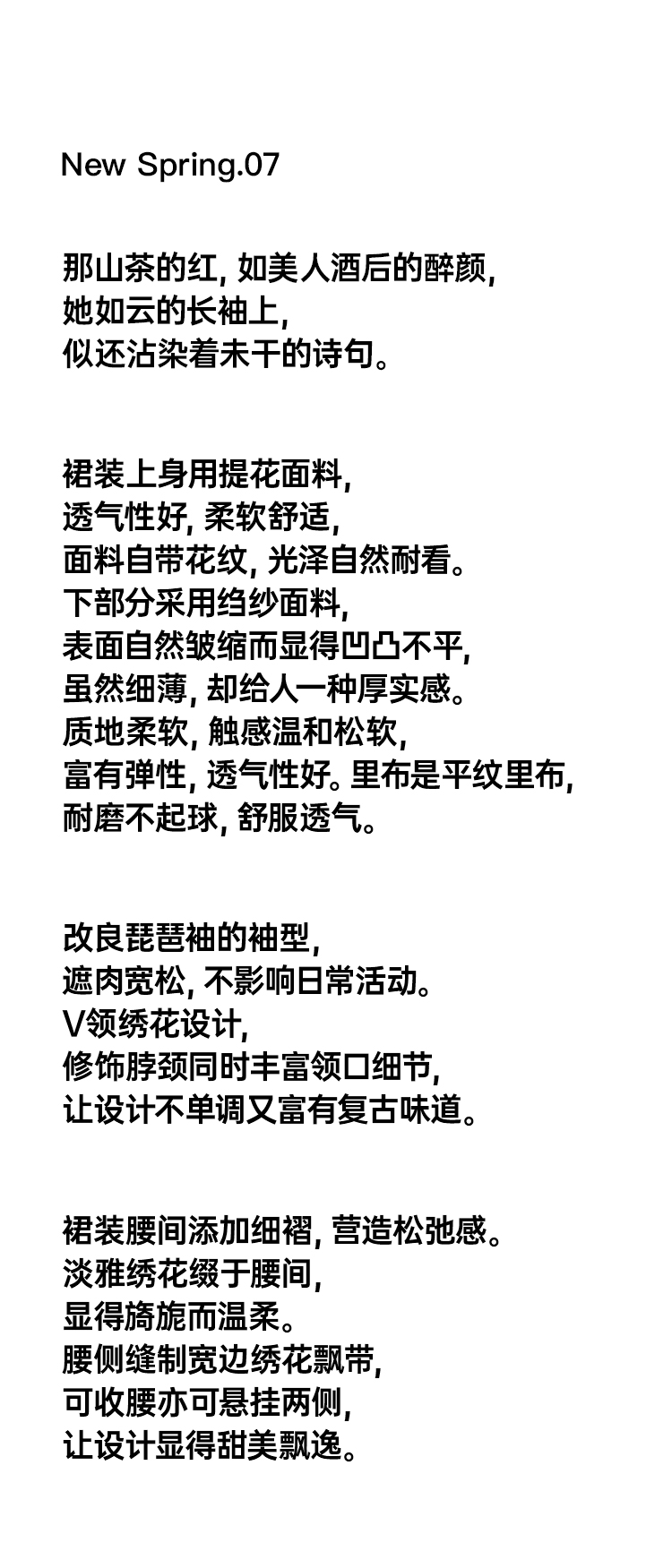 New Spring.07

那山茶的红, 如美人酒后的醉颜,
她如云的长袖上,
似还沾染着未干的诗句。

裙装上身用提花面料,
透气性好, 柔软舒适,
面料自带花纹, 光泽自然耐看。
下部分采用绉纱面料,
表面自然皱缩而显得凹凸不平,
虽然细薄, 却给人一种厚实感。
质地柔软, 触感温和松软,
富有弹性, 透气性好。里布是平纹里布,
耐磨不起球, 舒服透气。

改良琵琶袖的袖型,
遮肉宽松, 不影响日常活动。
V领绣花设计,
修饰脖颈同时丰富领口细节,
让设计不单调又富有复古味道。

裙装腰间添加细褶, 营造松弛感。
淡雅绣花缀于腰间,
显得旖旎而温柔。
腰侧缝制宽边绣花飘带,
可收腰亦可悬挂两侧,
让设计显得甜美飘逸。